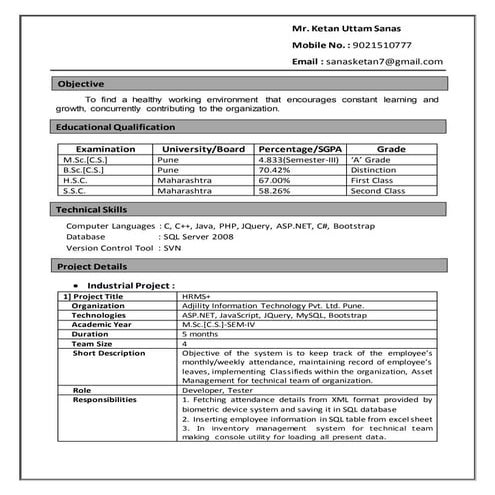 Mr. Ketan Uttam Sanas

Mobile No. : 9021510777

Email : sanasketan7@gmail.com

Objective

To find a healthy working environment that encourages constant learning and growth, concurrently contributing to the organization.

Educational Qualification

| Examination | University/Board | Percentage/SGPA | Grade |
|---|---|---|---|
| M.Sc.[C.S.] | Pune | 4.833(Semester-III) | 'A' Grade |
| B.Sc.[C.S.] | Pune | 70.42% | Distinction |
| H.S.C. | Maharashtra | 67.00% | First Class |
| S.S.C. | Maharashtra | 58.26% | Second Class |

Technical Skills

Computer Languages : C, C++, Java, PHP, JQuery, ASP.NET, C#, Bootstrap
Database : SQL Server 2008
Version Control Tool : SVN

Project Details

• Industrial Project :

| 1] Project Title | HRMS+ |
|---|---|
| Organization | Adjility Information Technology Pvt. Ltd. Pune. |
| Technologies | ASP.NET, JavaScript, JQuery, MySQL, Bootstrap |
| Academic Year | M.Sc.[C.S.]-SEM-IV |
| Duration | 5 months |
| Team Size | 4 |
| Short Description | Objective of the system is to keep track of the employee's monthly/weekly attendance, maintaining record of employee's leaves, implementing Classifieds within the organization, Asset Management for technical team of organization. |
| Role | Developer, Tester |
| Responsibilities | 1. Fetching attendance details from XML format provided by biometric device system and saving it in SQL database 2. Inserting employee information in SQL table from excel sheet 3. In inventory management system for technical team making console utility for loading all present data. |